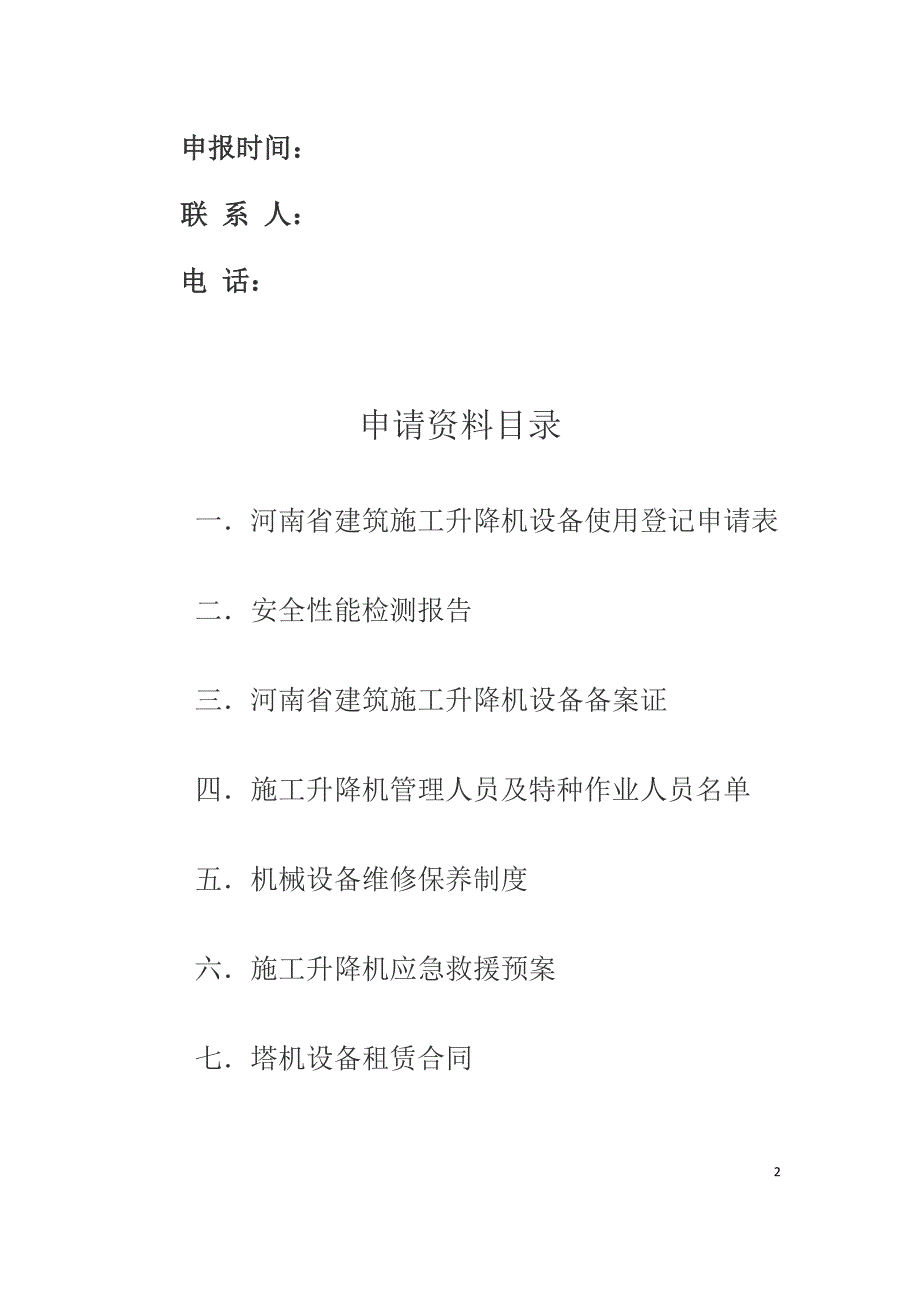 申报时间：

联 系 人：

电 话：

申请资料目录

一．河南省建筑施工升降机设备使用登记申请表

二．安全性能检测报告

三．河南省建筑施工升降机设备备案证

四．施工升降机管理人员及特种作业人员名单

五．机械设备维修保养制度

六．施工升降机应急救援预案

七．塔机设备租赁合同

2